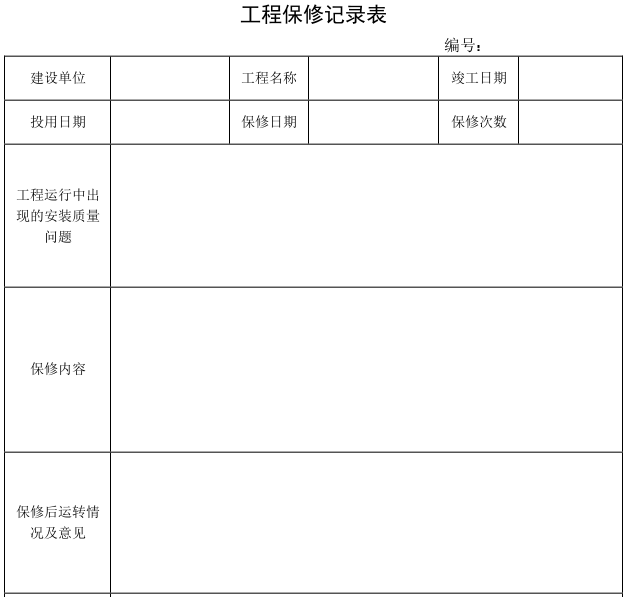 工程保修记录表

编号：

| 建设单位 | | 工程名称 | | 竣工日期 | |
|---|---|---|---|---|---|
| 投用日期 | | 保修日期 | | 保修次数 | |
| 工程运行中出现的安装质量问题 | | | | | |
| 保修内容 | | | | | |
| 保修后运转情况及意见 | | | | | |